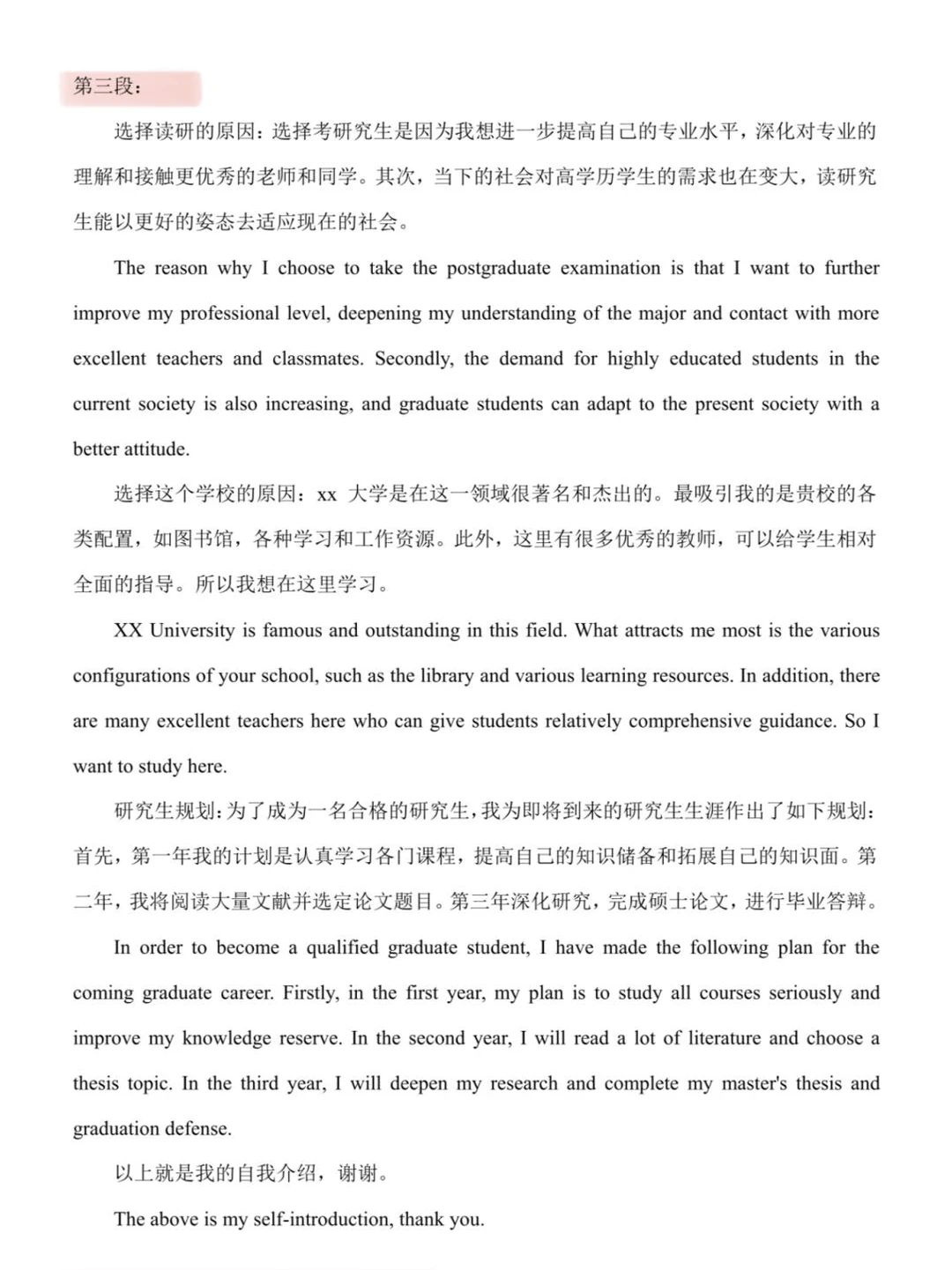 第三段：

选择读研的原因：选择考研究生是因为我想进一步提高自己的专业水平，深化对专业的理解和接触更优秀的老师和同学。其次，当下的社会对高学历学生的需求也在变大，读研究生能以更好的姿态去适应现在的社会。

The reason why I choose to take the postgraduate examination is that I want to further improve my professional level, deepening my understanding of the major and contact with more excellent teachers and classmates. Secondly, the demand for highly educated students in the current society is also increasing, and graduate students can adapt to the present society with a better attitude.

选择这个学校的原因：xx 大学是在这一领域很著名和杰出的。最吸引我的是贵校的各类配置，如图书馆，各种学习和工作资源。此外，这里有很多优秀的教师，可以给学生相对全面的指导。所以我想在这里学习。

XX University is famous and outstanding in this field. What attracts me most is the various configurations of your school, such as the library and various learning resources. In addition, there are many excellent teachers here who can give students relatively comprehensive guidance. So I want to study here.

研究生规划：为了成为一名合格的研究生，我为即将到来的研究生生涯作出了如下规划：首先，第一年我的计划是认真学习各门课程，提高自己的知识储备和拓展自己的知识面。第二年，我将阅读大量文献并选定论文题目。第三年深化研究，完成硕士论文，进行毕业答辩。

In order to become a qualified graduate student, I have made the following plan for the coming graduate career. Firstly, in the first year, my plan is to study all courses seriously and improve my knowledge reserve. In the second year, I will read a lot of literature and choose a thesis topic. In the third year, I will deepen my research and complete my master's thesis and graduation defense.

以上就是我的自我介绍，谢谢。

The above is my self-introduction, thank you.